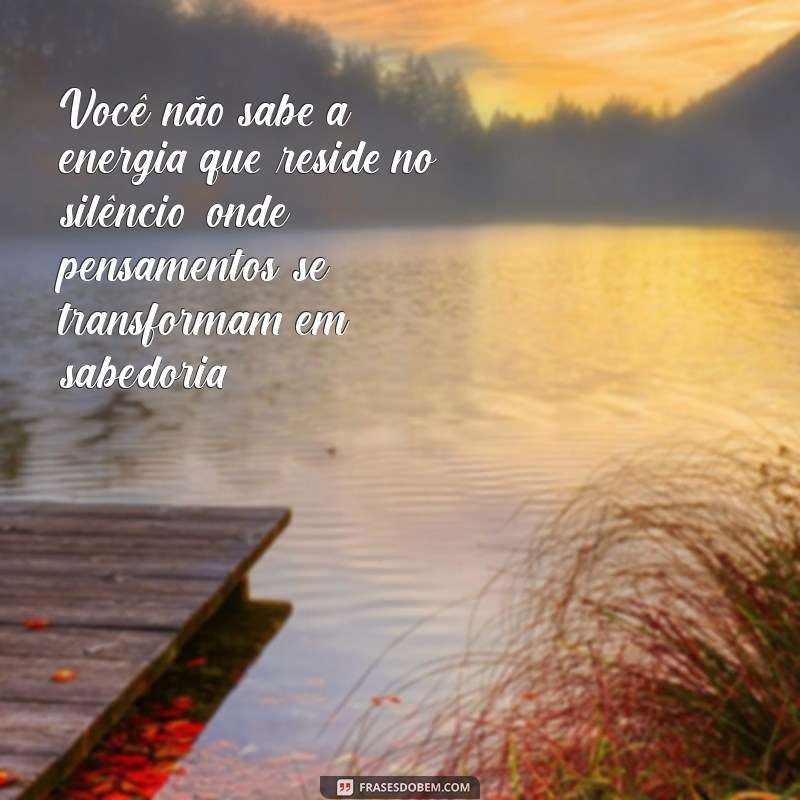 Você não sabe a energia que reside no silêncio onde pensamentos se transformam em sabedoria

FRASESDOBEM.COM